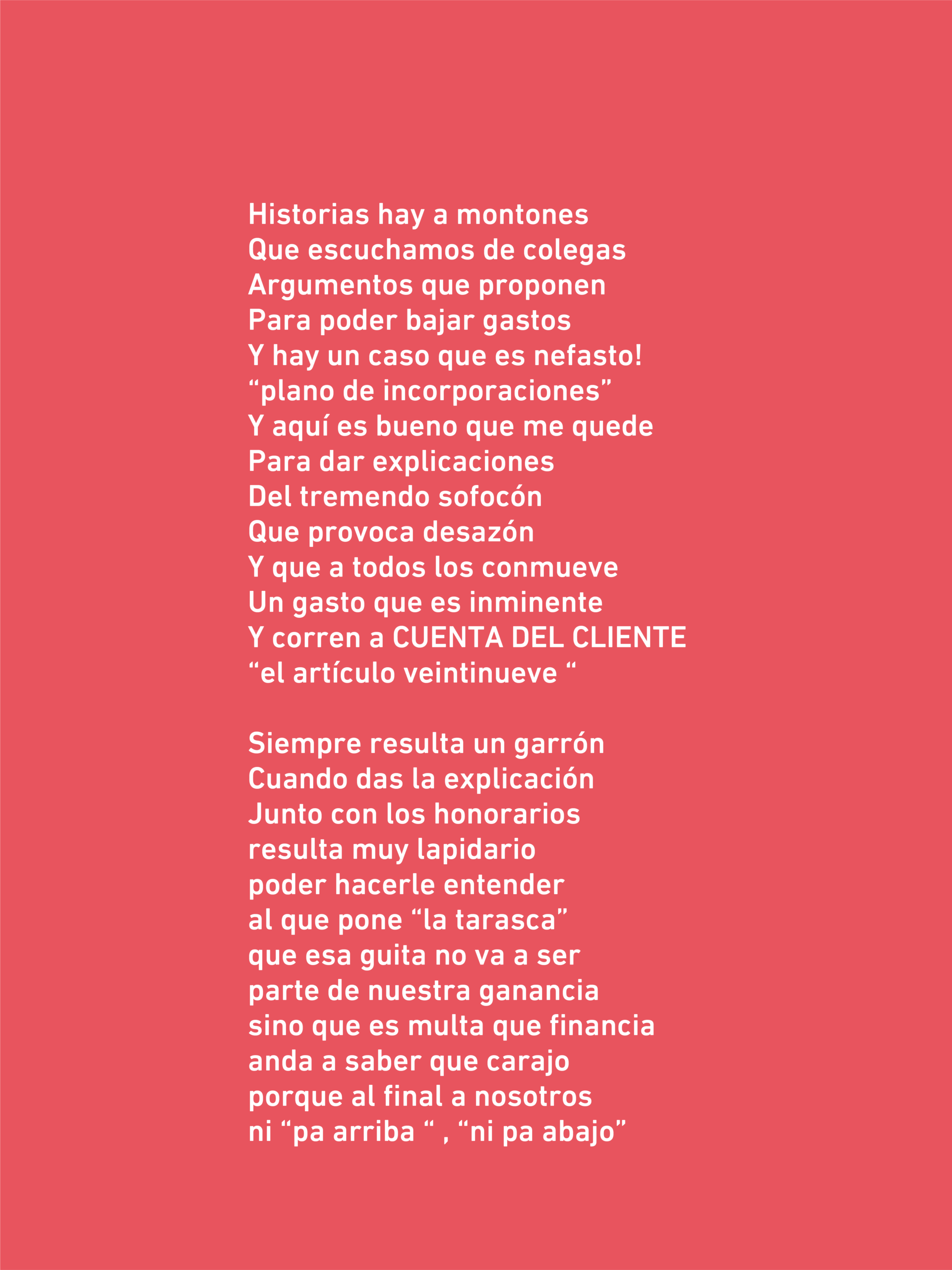 Historias hay a montones
Que escuchamos de colegas
Argumentos que proponen
Para poder bajar gastos
Y hay un caso que es nefasto!
“plano de incorporaciones”
Y aquí es bueno que me quede
Para dar explicaciones
Del tremendo sofocón
Que provoca desazón
Y que a todos los conmueve
Un gasto que es inminente
Y corren a CUENTA DEL CLIENTE
“el artículo veintinueve “

Siempre resulta un garrón
Cuando das la explicación
Junto con los honorarios
resulta muy lapidario
poder hacerle entender
al que pone “la tarasca”
que esa guita no va a ser
parte de nuestra ganancia
sino que es multa que financia
anda a saber que carajo
porque al final a nosotros
ni “pa arriba “ , “ni pa abajo”